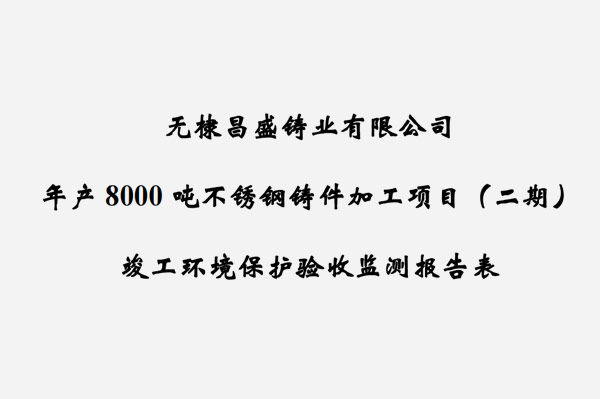 无棣昌盛铸业有限公司

年产 8000 吨不锈钢铸件加工项目（二期）

竣工环境保护验收监测报告表